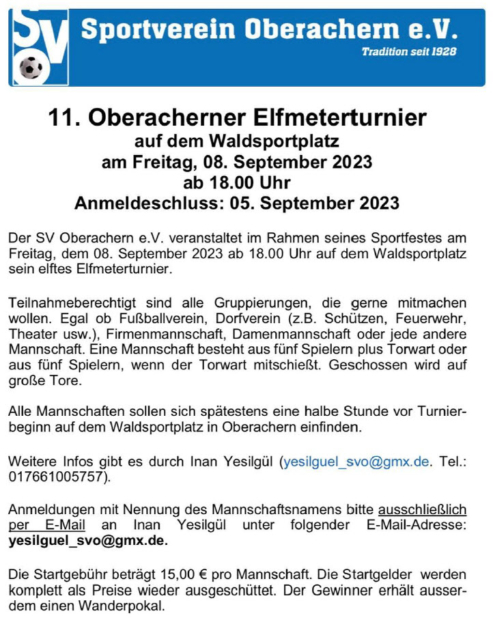 SV

Sportverein Oberachern e.V.

Tradition seit 1928

11. Oberacherner Elfmeterturnier
auf dem Waldsportplatz
am Freitag, 08. September 2023
ab 18.00 Uhr
Anmeldeschluss: 05. September 2023

Der SV Oberachern e.V. veranstaltet im Rahmen seines Sportfestes am Freitag, dem 08. September 2023 ab 18.00 Uhr auf dem Waldsportplatz sein elftes Elfmeterturnier.

Teilnahmeberechtigt sind alle Gruppierungen, die gerne mitmachen wollen. Egal ob Fußballverein, Dorfverein (z.B. Schützen, Feuerwehr, Theater usw.), Firmenmannschaft, Damenmannschaft oder jede andere Mannschaft. Eine Mannschaft besteht aus fünf Spielern plus Torwart oder aus fünf Spielern, wenn der Torwart mitschießt. Geschossen wird auf große Tore.

Alle Mannschaften sollen sich spätestens eine halbe Stunde vor Turnierbeginn auf dem Waldsportplatz in Oberachern einfinden.

Weitere Infos gibt es durch Inan Yesilgül (yesilguel_svo@gmx.de. Tel.: 017661005757).

Anmeldungen mit Nennung des Mannschaftsnamens bitte ausschließlich per E-Mail an Inan Yesilgül unter folgender E-Mail-Adresse: yesilguel_svo@gmx.de.

Die Startgebühr beträgt 15,00 € pro Mannschaft. Die Startgelder werden komplett als Preise wieder ausgeschüttet. Der Gewinner erhält ausserdem einen Wanderpokal.